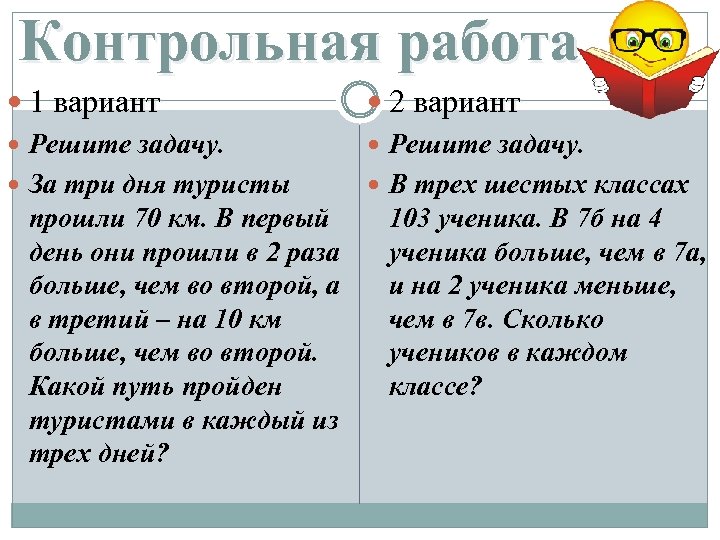 Контрольная работа

1 вариант

Решите задачу.

За три дня туристы прошли 70 км. В первый день они прошли в 2 раза больше, чем во второй, а в третий – на 10 км больше, чем во второй. Какой путь пройден туристами в каждый из трех дней?

2 вариант

Решите задачу.

В трех шестых классах 103 ученика. В 7б на 4 ученика больше, чем в 7а, и на 2 ученика меньше, чем в 7в. Сколько учеников в каждом классе?